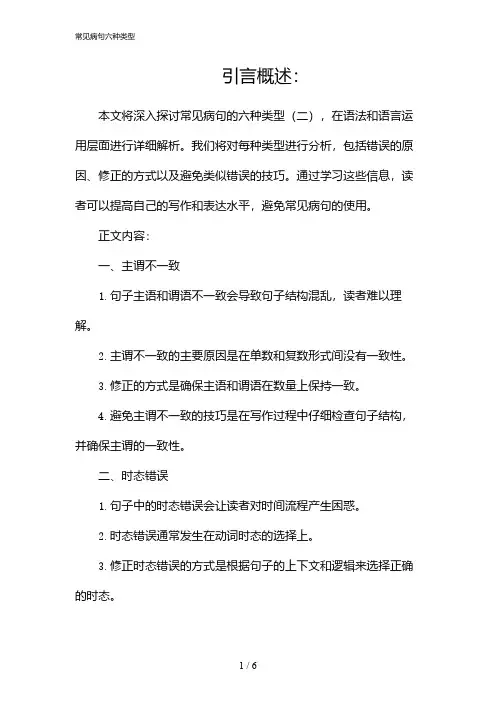 常见病句六种类型

引言概述:

本文将深入探讨常见病句的六种类型（二），在语法和语言运用层面进行详细解析。我们将对每种类型进行分析，包括错误的原因、修正的方式以及避免类似错误的技巧。通过学习这些信息，读者可以提高自己的写作和表达水平，避免常见病句的使用。

正文内容:

一、主谓不一致

1. 句子主语和谓语不一致会导致句子结构混乱，读者难以理解。

2. 主谓不一致的主要原因是在单数和复数形式间没有一致性。

3. 修正的方式是确保主语和谓语在数量上保持一致。

4. 避免主谓不一致的技巧是在写作过程中仔细检查句子结构，并确保主谓的一致性。

二、时态错误

1. 句子中的时态错误会让读者对时间流程产生困惑。

2. 时态错误通常发生在动词时态的选择上。

3. 修正时态错误的方式是根据句子的上下文和逻辑来选择正确的时态。

1 / 6